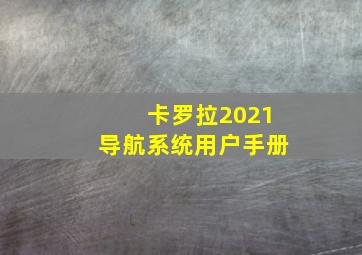 卡罗拉2021
导航系统用户手册